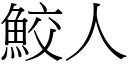 鮫人